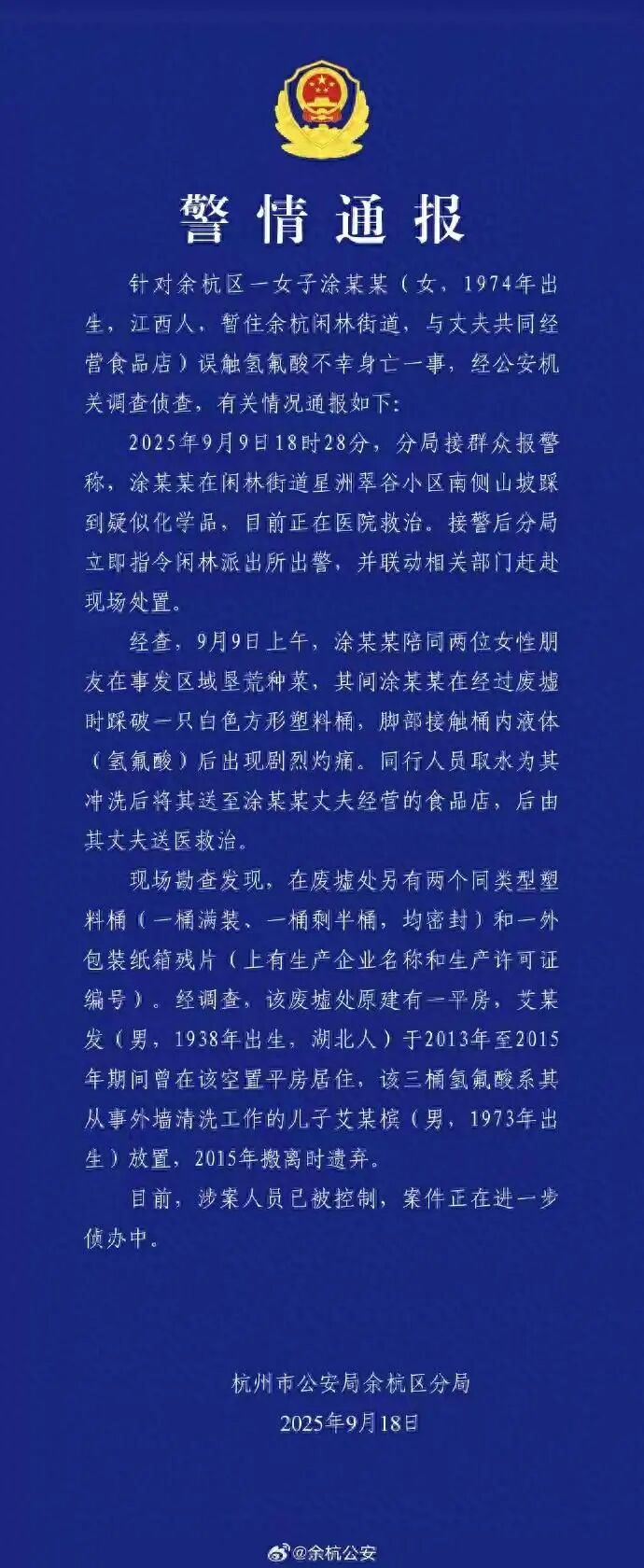 警情通报

针对余杭区一女子涂某某（女，1974年出生，江西人，暂住余杭闲林街道，与丈夫共同经营食品店）误触氢氟酸不幸身亡一事，经公安机关调查侦查，有关情况通报如下:

2025年9月9日18时28分，分局接群众报警称，涂某某在闲林街道星洲翠谷小区南侧山坡踩到疑似化学品，目前正在医院救治。接警后分局立即指令闲林派出所出警，并联动相关部门赶赴现场处置。

经查，9月9日上午，涂某某陪同两位女性朋友在事发区域垦荒种菜，其间涂某某在经过废墟时踩破一只白色方形塑料桶，脚部接触桶内液体（氢氟酸）后出现剧烈灼痛。同行人员取水为其冲洗后将其送至涂某某丈夫经营的食品店，后由其丈夫送医救治。

现场勘查发现，在废墟处另有两个同类型塑料桶（一桶满装、一桶剩半桶，均密封）和一外包装纸箱残片（上有生产企业名称和生产许可证编号）。经调查，该废墟处原建有一平房，艾某发（男，1938年出生，湖北人）于2013年至2015年期间曾在该空置平房居住，该三桶氢氟酸系其从事外墙清洗工作的儿子艾某槟（男，1973年出生）放置，2015年搬离时遗弃。

目前，涉案人员已被控制，案件正在进一步侦办中。

杭州市公安局余杭区分局
2025年9月18日

@余杭公安